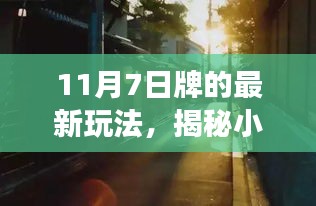 11月7日牌的最新玩法，揭秘小